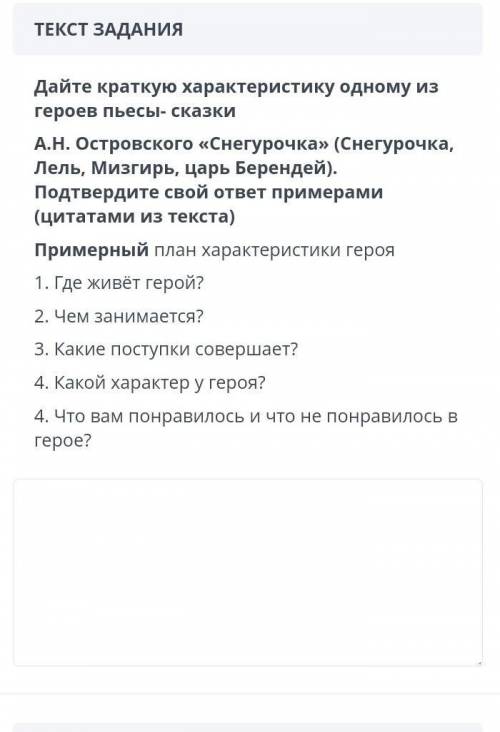 ТЕКСТ ЗАДАНИЯ

Дайте краткую характеристику одному из героев пьесы- сказки

А.Н. Островского «Снегурочка» (Снегурочка, Лель, Мизгирь, царь Берендей). Подтвердите свой ответ примерами (цитатами из текста)

Примерный план характеристики героя

1. Где живёт герой?

2. Чем занимается?

3. Какие поступки совершает?

4. Какой характер у героя?

4. Что вам понравилось и что не понравилось в герое?